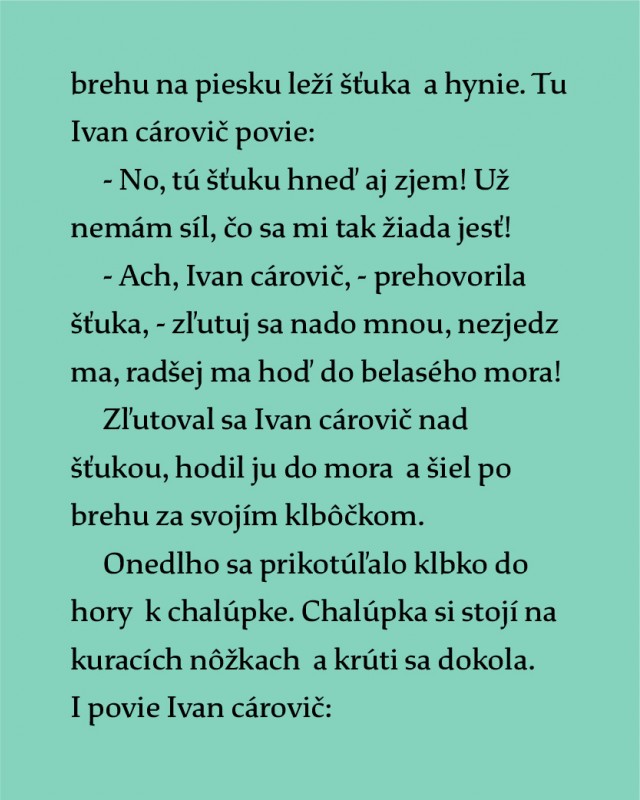 brehu na piesku leží šťuka a hynie. Tu Ivan cárovič povie:

- No, tú šťuku hneď aj zjem! Už nemám síl, čo sa mi tak žiada jesť!

- Ach, Ivan cárovič, - prehovorila šťuka, - zľutuj sa nado mnou, nezjedz ma, radšej ma hoď do belasého mora!

Zľutoval sa Ivan cárovič nad šťukou, hodil ju do mora a šiel po brehu za svojím klbôčkom.

Onedlho sa prikotúľalo klbko do hory k chalúpke. Chalúpka si stojí na kuracích nôžkach a krúti sa dokola. I povie Ivan cárovič: